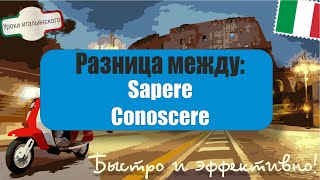 Уроки итальянского

Разница между:
Sapere
Conoscere

Быстро и эффективно!